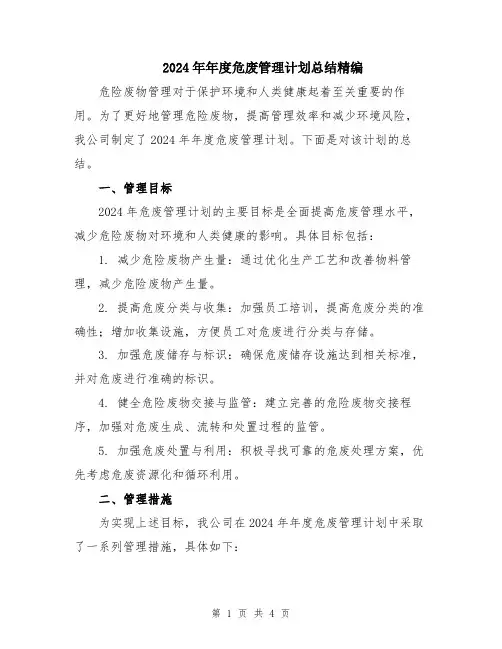 2024年年度危废管理计划总结精编

危险废物管理对于保护环境和人类健康起着至关重要的作用。为了更好地管理危险废物，提高管理效率和减少环境风险，我公司制定了2024年年度危废管理计划。下面是对该计划的总结。

一、管理目标

2024年危废管理计划的主要目标是全面提高危废管理水平，减少危险废物对环境和人类健康的影响。具体目标包括：

1. 减少危险废物产生量：通过优化生产工艺和改善物料管理，减少危险废物产生量。

2. 提高危废分类与收集：加强员工培训，提高危废分类的准确性；增加收集设施，方便员工对危废进行分类与存储。

3. 加强危废储存与标识：确保危废储存设施达到相关标准，并对危废进行准确的标识。

4. 健全危险废物交接与监管：建立完善的危险废物交接程序，加强对危废生成、流转和处置过程的监管。

5. 加强危废处置与利用：积极寻找可靠的危废处理方案，优先考虑危废资源化和循环利用。

二、管理措施

为实现上述目标，我公司在2024年年度危废管理计划中采取了一系列管理措施，具体如下：

第 1 页 共 4 页